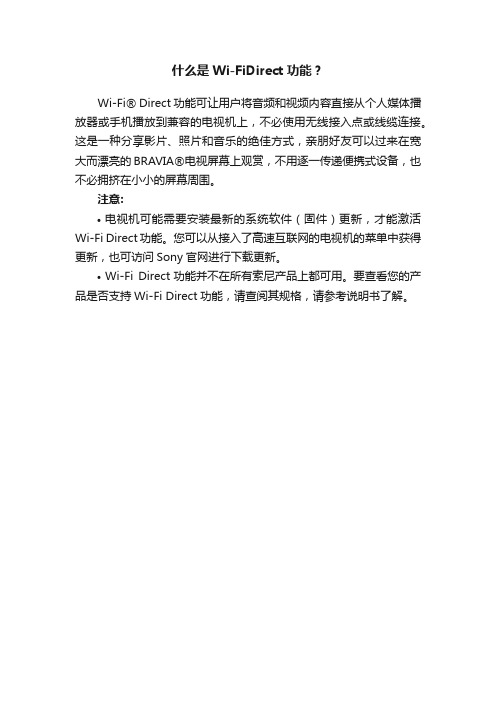 什么是 Wi-FiDirect 功能？

Wi-Fi® Direct 功能可让用户将音频和视频内容直接从个人媒体播放器或手机播放到兼容的电视机上，不必使用无线接入点或线缆连接。这是一种分享影片、照片和音乐的绝佳方式，亲朋好友可以过来在宽大而漂亮的 BRAVIA®电视屏幕上观赏，不用逐一传递便携式设备，也不必拥挤在小小的屏幕周围。

注意:

• 电视机可能需要安装最新的系统软件（固件）更新，才能激活 Wi-Fi Direct 功能。您可以从接入了高速互联网的电视机的菜单中获得更新，也可访问 Sony 官网进行下载更新。

• Wi-Fi Direct 功能并不在所有索尼产品上都可用。要查看您的产品是否支持 Wi-Fi Direct 功能，请查阅其规格，请参考说明书了解。